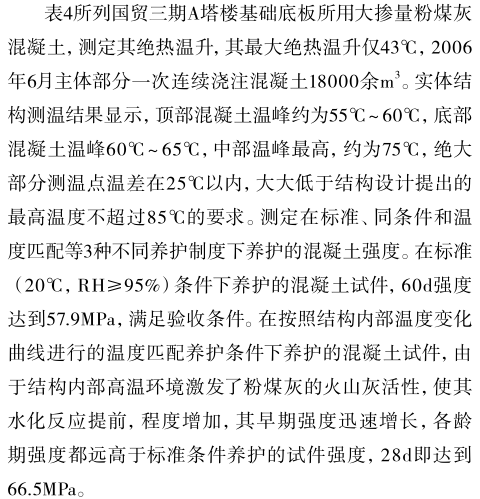 表4所列国贸三期A塔楼基础底板所用大掺量粉煤灰混凝土，测定其绝热温升，其最大绝热温升仅43℃，2006年6月主体部分一次连续浇注混凝土18000余$m^3$。实体结构测温结果显示，顶部混凝土温峰约为55℃～60℃，底部混凝土温峰60℃～65℃，中部温峰最高，约为75℃，绝大部分测温点温差在25℃以内，大大低于结构设计提出的最高温度不超过85℃的要求。测定在标准、同条件和温度匹配等3种不同养护制度下养护的混凝土强度。在标准（20℃，RH≥95%）条件下养护的混凝土试件，60d强度达到57.9MPa，满足验收条件。在按照结构内部温度变化曲线进行的温度匹配养护条件下养护的混凝土试件，由于结构内部高温环境激发了粉煤灰的火山灰活性，使其水化反应提前，程度增加，其早期强度迅速增长，各龄期强度都远高于标准条件养护的试件强度，28d即达到66.5MPa。